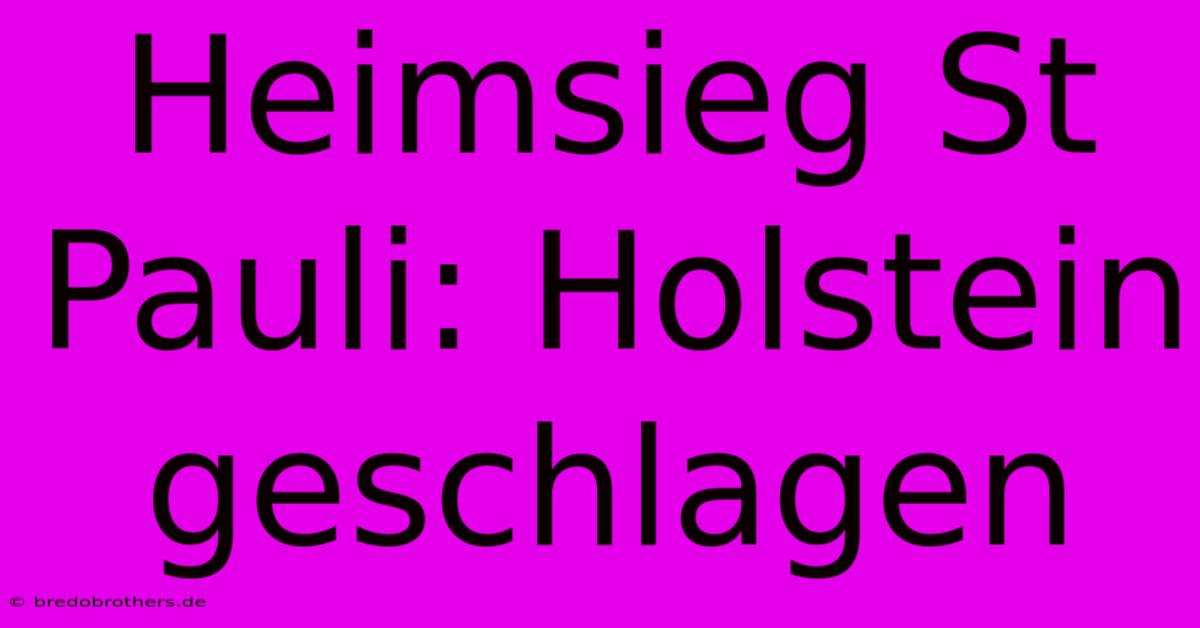 Heimsieg St Pauli: Holstein geschlagen

© bredobrothers.de